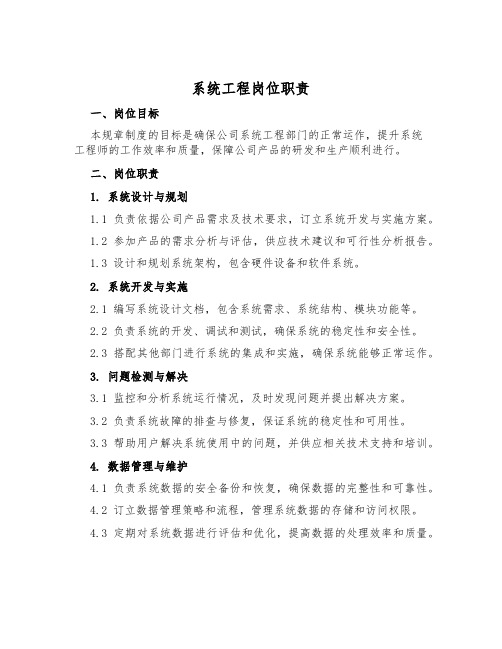 系统工程岗位职责

一、岗位目标

本规章制度的目标是确保公司系统工程部门的正常运作，提升系统工程师的工作效率和质量，保障公司产品的研发和生产顺利进行。

二、岗位职责

1. 系统设计与规划

1.1 负责依据公司产品需求及技术要求，订立系统开发与实施方案。

1.2 参加产品的需求分析与评估，供应技术建议和可行性分析报告。

1.3 设计和规划系统架构，包含硬件设备和软件系统。

2. 系统开发与实施

2.1 编写系统设计文档，包含系统需求、系统结构、模块功能等。

2.2 负责系统的开发、调试和测试，确保系统的稳定性和安全性。

2.3 搭配其他部门进行系统的集成和实施，确保系统能够正常运作。

3. 问题检测与解决

3.1 监控和分析系统运行情况，及时发现问题并提出解决方案。

3.2 负责系统故障的排查与修复，保证系统的稳定性和可用性。

3.3 帮助用户解决系统使用中的问题，并供应相关技术支持和培训。

4. 数据管理与维护

4.1 负责系统数据的安全备份和恢复，确保数据的完整性和可靠性。

4.2 订立数据管理策略和流程，管理系统数据的存储和访问权限。

4.3 定期对系统数据进行评估和优化，提高数据的处理效率和质量。